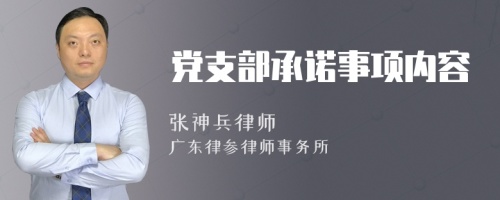 党支部承诺事项内容

张神兵律师

广东律参律师事务所